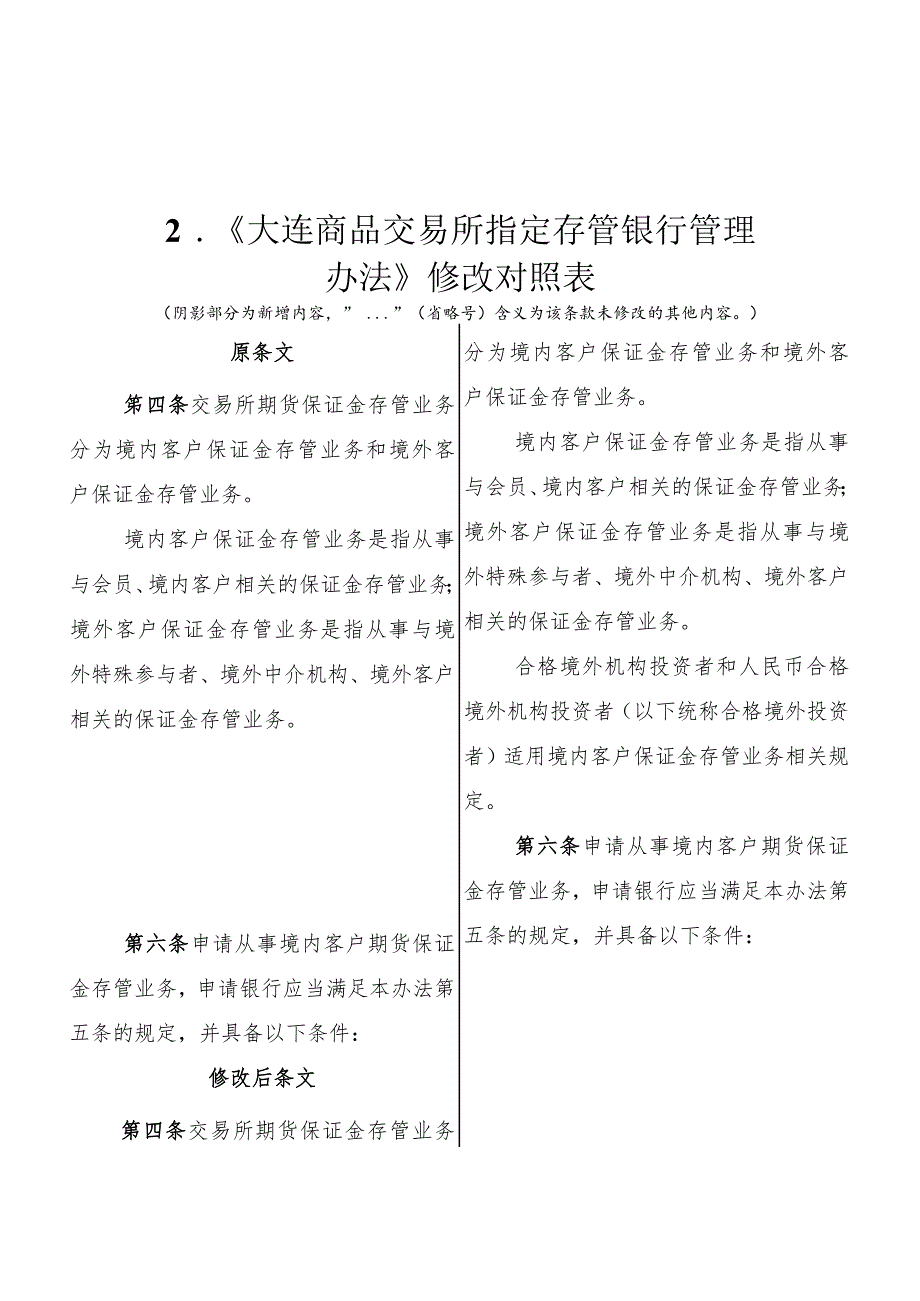 2．《大连商品交易所指定存管银行管理办法》修改对照表

（阴影部分为新增内容，”...”（省略号）含义为该条款未修改的其他内容。）

原条文

第四条交易所期货保证金存管业务分为境内客户保证金存管业务和境外客户保证金存管业务。

境内客户保证金存管业务是指从事与会员、境内客户相关的保证金存管业务；境外客户保证金存管业务是指从事与境外特殊参与者、境外中介机构、境外客户相关的保证金存管业务。

第六条申请从事境内客户期货保证金存管业务，申请银行应当满足本办法第五条的规定，并具备以下条件：

修改后条文

第四条交易所期货保证金存管业务分为境内客户保证金存管业务和境外客户保证金存管业务。

境内客户保证金存管业务是指从事与会员、境内客户相关的保证金存管业务；境外客户保证金存管业务是指从事与境外特殊参与者、境外中介机构、境外客户相关的保证金存管业务。

合格境外机构投资者和人民币合格境外机构投资者（以下统称合格境外投资者）适用境内客户保证金存管业务相关规定。

第六条申请从事境内客户期货保证金存管业务，申请银行应当满足本办法第五条的规定，并具备以下条件：